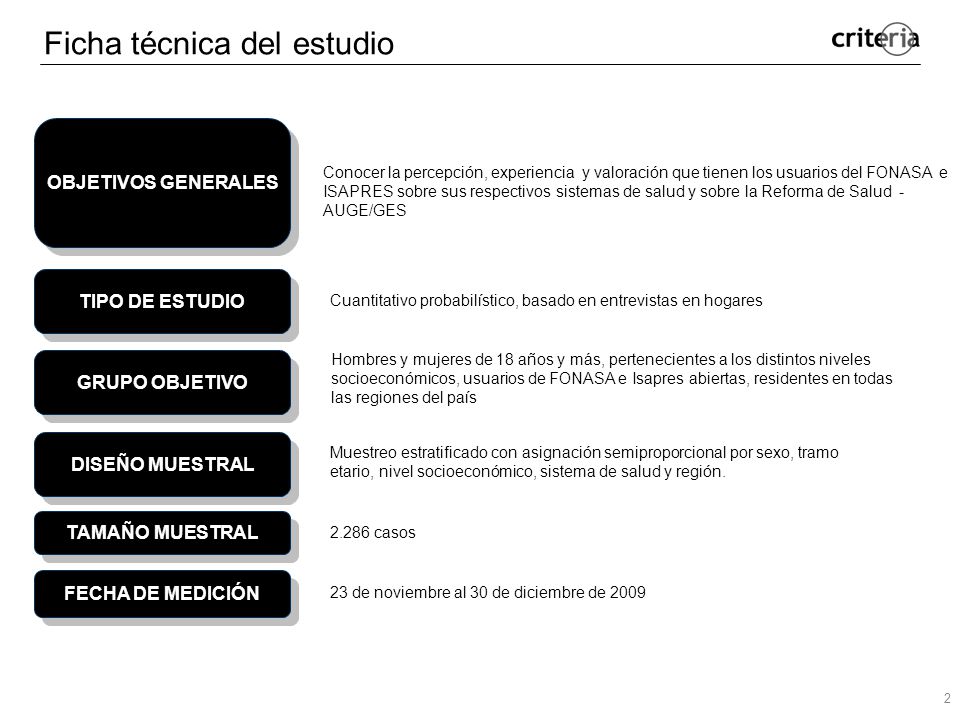 Ficha técnica del estudio

criteria

OBJETIVOS GENERALES

Conocer la percepción, experiencia y valoración que tienen los usuarios del FONASA e ISAPRES sobre sus respectivos sistemas de salud y sobre la Reforma de Salud - AUGE/GES

TIPO DE ESTUDIO

Cuantitativo probabilístico, basado en entrevistas en hogares

GRUPO OBJETIVO

Hombres y mujeres de 18 años y más, pertenecientes a los distintos niveles socioeconómicos, usuarios de FONASA e Isapres abiertas, residentes en todas las regiones del país

DISEÑO MUESTRAL

Muestreo estratificado con asignación semiproporcional por sexo, tramo etario, nivel socioeconómico, sistema de salud y región.

TAMAÑO MUESTRAL

2.286 casos

FECHA DE MEDICIÓN

23 de noviembre al 30 de diciembre de 2009

2